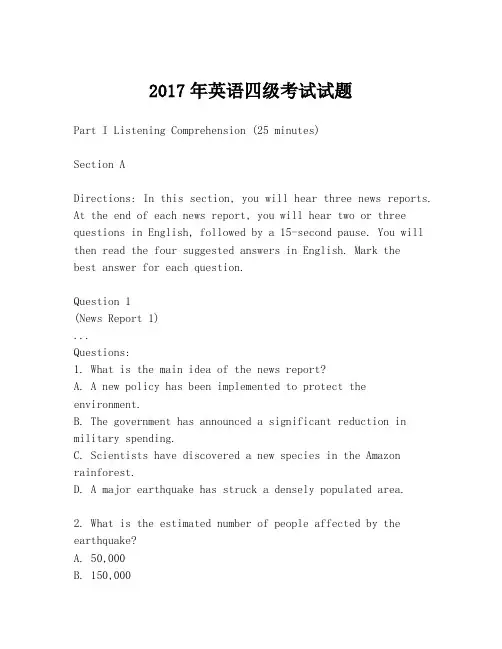 2017 年英语四级考试试题

Part I Listening Comprehension (25 minutes)

Section A

Directions: In this section, you will hear three news reports. At the end of each news report, you will hear two or three questions in English, followed by a 15-second pause. You will then read the four suggested answers in English. Mark the best answer for each question.

Question 1
(News Report 1)
...
Questions:
1. What is the main idea of the news report?
A. A new policy has been implemented to protect the environment.
B. The government has announced a significant reduction in military spending.
C. Scientists have discovered a new species in the Amazon rainforest.
D. A major earthquake has struck a densely populated area.

2. What is the estimated number of people affected by the earthquake?
A. 50,000
B. 150,000